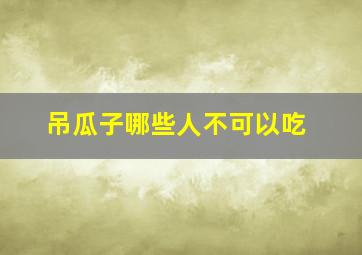 吊瓜子哪些人不可以吃